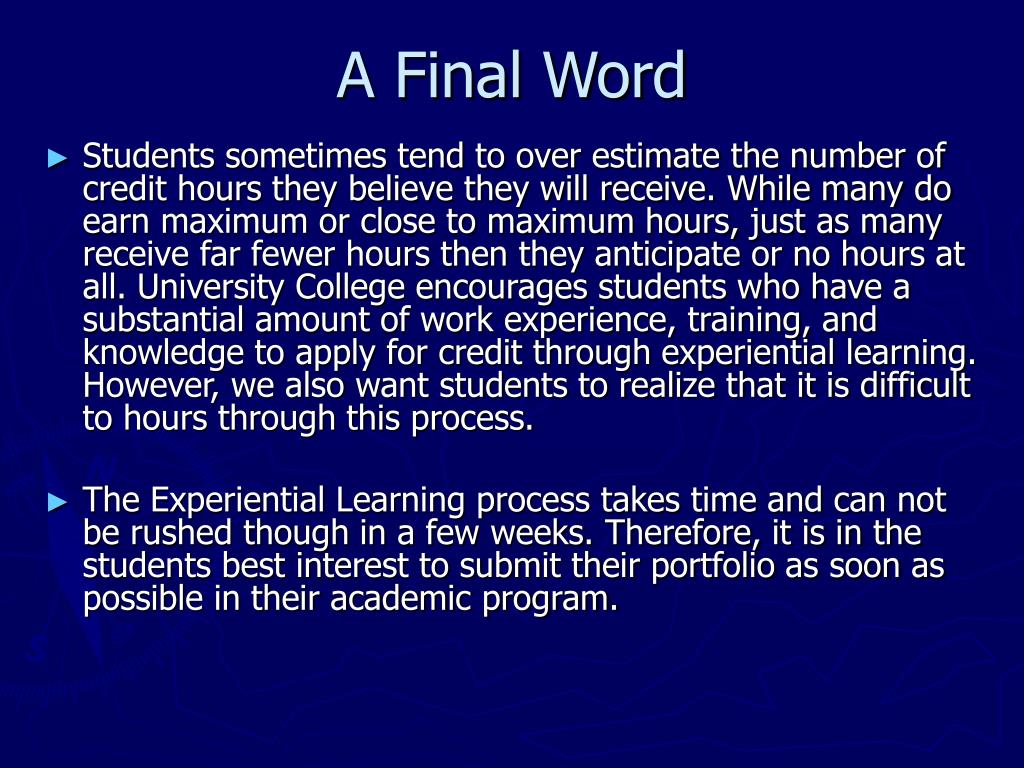 A Final Word

► Students sometimes tend to over estimate the number of credit hours they believe they will receive. While many do earn maximum or close to maximum hours, just as many receive far fewer hours then they anticipate or no hours at all. University College encourages students who have a substantial amount of work experience, training, and knowledge to apply for credit through experiential learning. However, we also want students to realize that it is difficult to hours through this process.

► The Experiential Learning process takes time and can not be rushed though in a few weeks. Therefore, it is in the students best interest to submit their portfolio as soon as possible in their academic program.